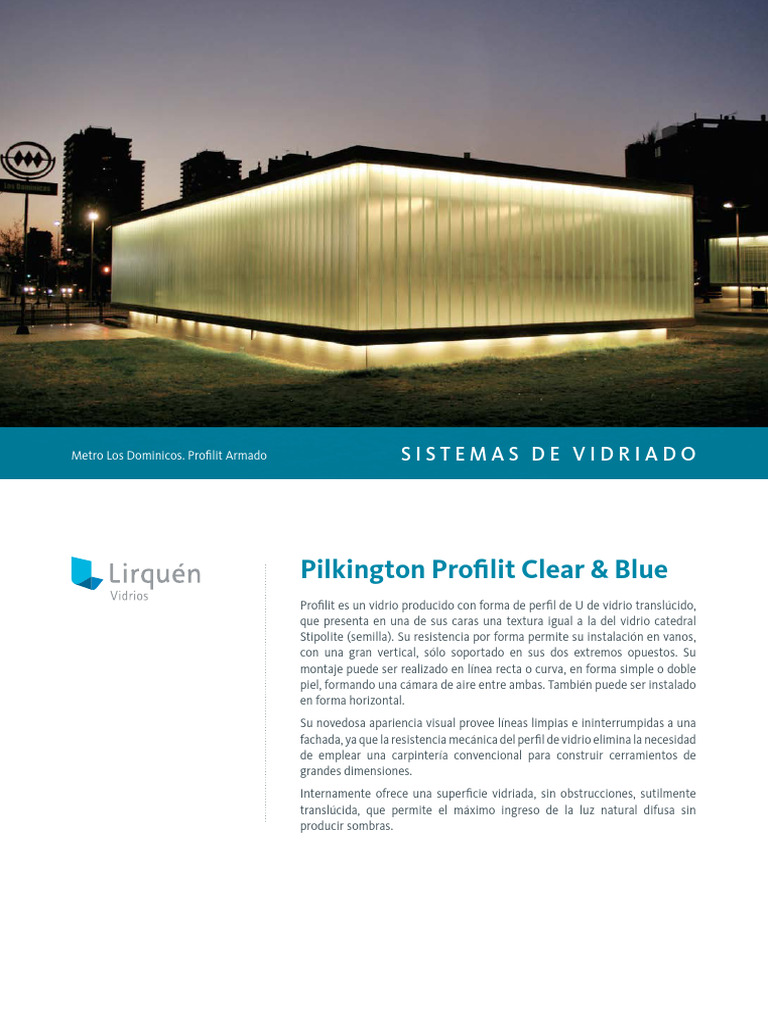 Metro Los Dominicos. Profilit Armado

SISTEMAS DE VIDRIADO

Lirquén
Vidrios

Pilkington Profilit Clear & Blue

Profilit es un vidrio producido con forma de perfil de U de vidrio translúcido, que presenta en una de sus caras una textura igual a la del vidrio catedral Stipolite (semilla). Su resistencia por forma permite su instalación en vanos, con una gran vertical, sólo soportado en sus dos extremos opuestos. Su montaje puede ser realizado en línea recta o curva, en forma simple o doble piel, formando una cámara de aire entre ambas. También puede ser instalado en forma horizontal.

Su novedosa apariencia visual provee líneas limpias e ininterrumpidas a una fachada, ya que la resistencia mecánica del perfil de vidrio elimina la necesidad de emplear una carpintería convencional para construir cerramientos de grandes dimensiones.

Internamente ofrece una superficie vidriada, sin obstrucciones, sutilmente translúcida, que permite el máximo ingreso de la luz natural difusa sin producir sombras.